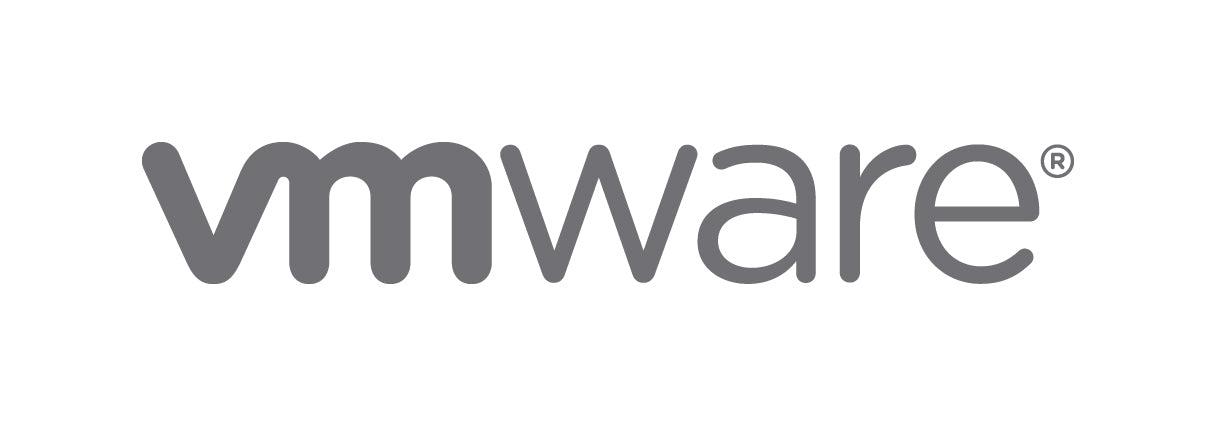 vmware®